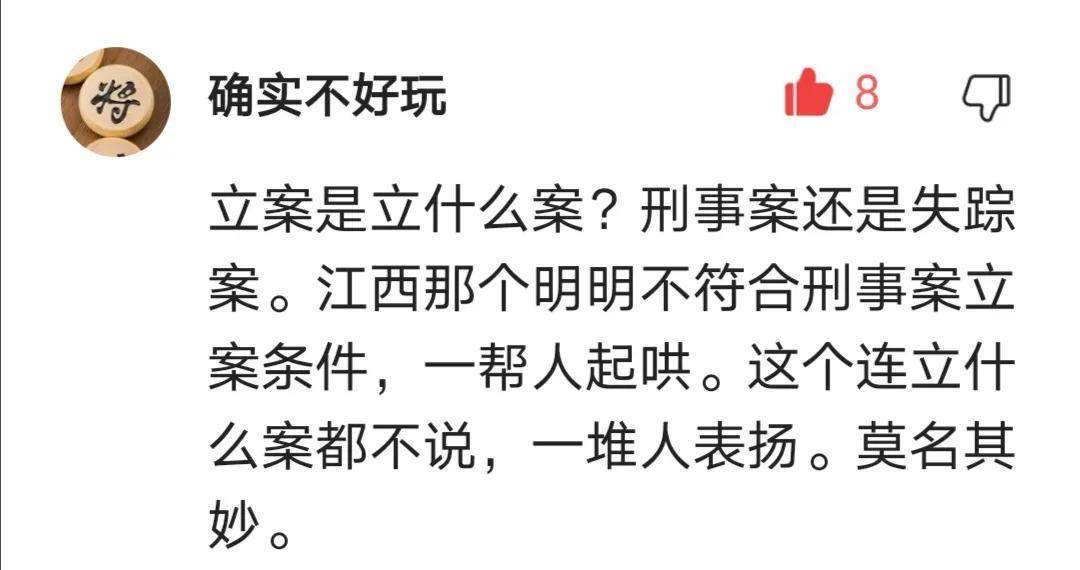 将

确实不好玩

8

立案是立什么案？刑事案还是失踪案。江西那个明明不符合刑事案立案条件，一帮人起哄。这个连立什么案都不说，一堆人表扬。莫名其妙。